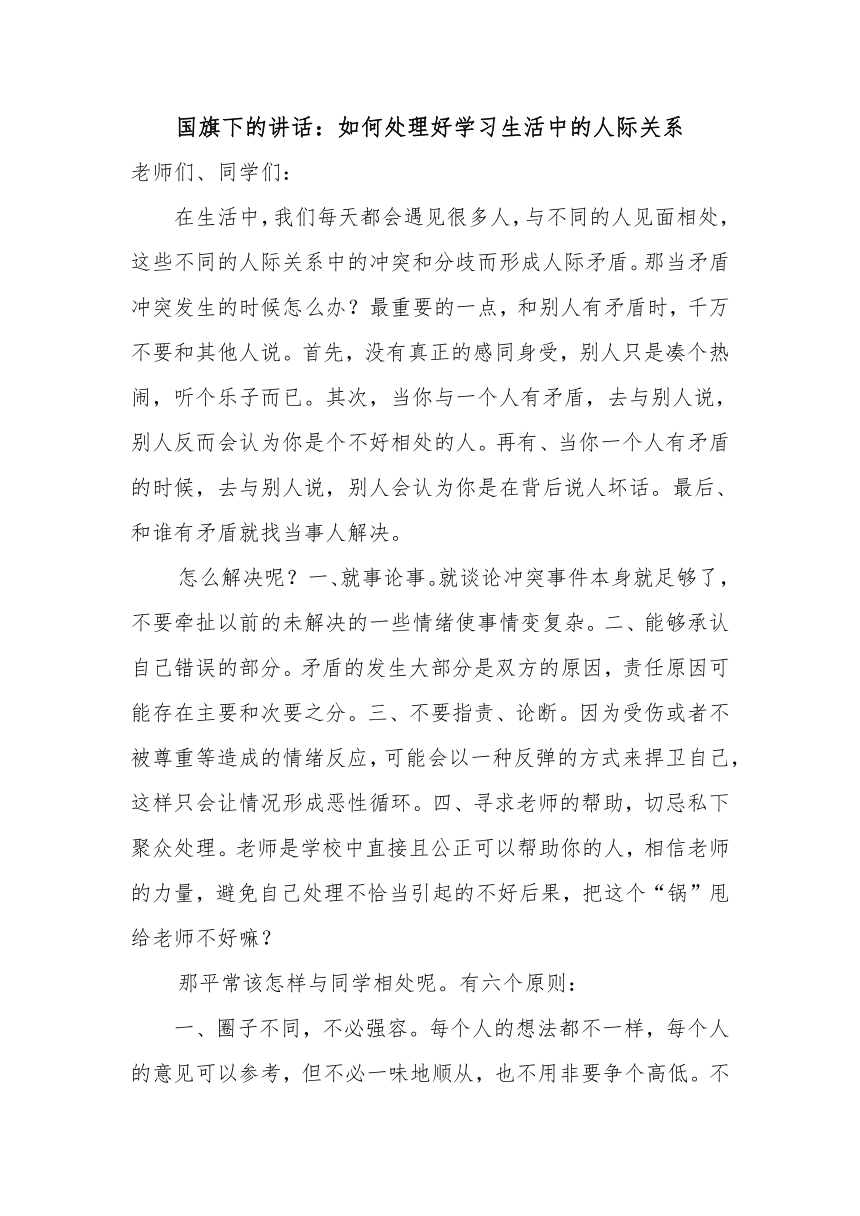 国旗下的讲话：如何处理好学习生活中的人际关系

老师们、同学们：

在生活中，我们每天都会遇见很多人，与不同的人见面相处，这些不同的人际关系中的冲突和分歧而形成人际矛盾。那当矛盾冲突发生的时候怎么办？最重要的一点，和别人有矛盾时，千万不要和其他人说。首先，没有真正的感同身受，别人只是凑个热闹，听个乐子而已。其次，当你与一个人有矛盾，去与别人说，别人反而会认为你是个不好相处的人。再有、当你一个人有矛盾的时候，去与别人说，别人会认为你是在背后说人坏话。最后、和谁有矛盾就找当事人解决。

怎么解决呢？一、就事论事。就谈论冲突事件本身就足够了，不要牵扯以前的未解决的一些情绪使事情变复杂。二、能够承认自己错误的部分。矛盾的发生大部分是双方的原因，责任原因可能存在主要和次要之分。三、不要指责、论断。因为受伤或者不被尊重等造成的情绪反应，可能会以一种反弹的方式来捍卫自己，这样只会让情况形成恶性循环。四、寻求老师的帮助，切忌私下聚众处理。老师是学校中直接且公正可以帮助你的人，相信老师的力量，避免自己处理不恰当引起的不好后果，把这个“锅”甩给老师不好嘛？

那平常该怎样与同学相处呢。有六个原则：

一、圈子不同，不必强容。每个人的想法都不一样，每个人的意见可以参考，但不必一味地顺从，也不用非要争个高低。不